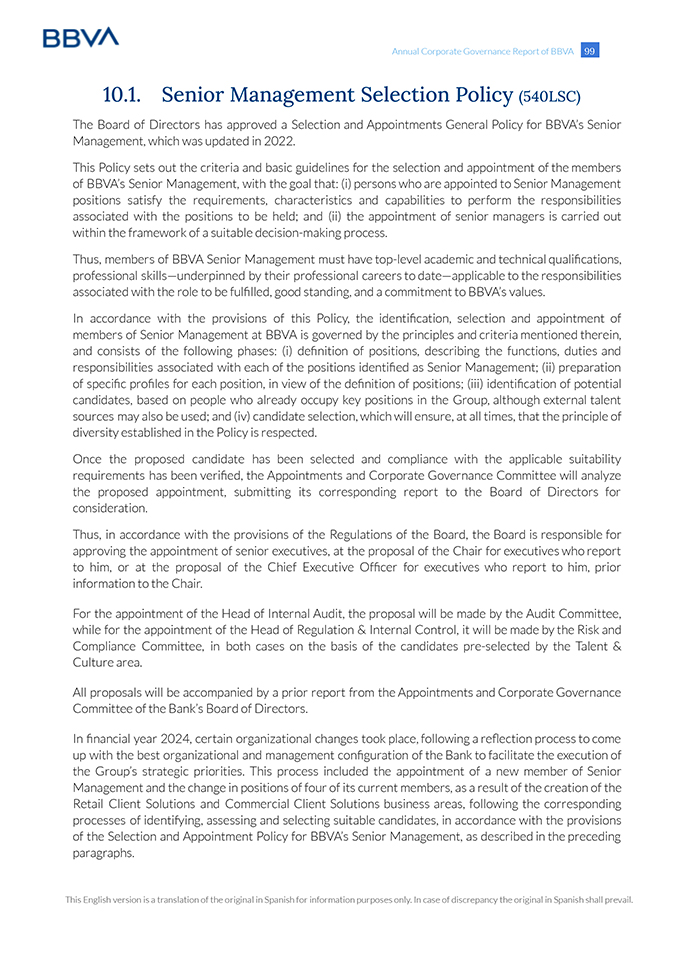 BBVA

Annual Corporate Governance Report of BBVA 99

10.1. Senior Management Selection Policy (540LSC)

The Board of Directors has approved a Selection and Appointments General Policy for BBVA's Senior Management, which was updated in 2022.

This Policy sets out the criteria and basic guidelines for the selection and appointment of the members of BBVA's Senior Management, with the goal that: (i) persons who are appointed to Senior Management positions satisfy the requirements, characteristics and capabilities to perform the responsibilities associated with the positions to be held; and (ii) the appointment of senior managers is carried out within the framework of a suitable decision-making process.

Thus, members of BBVA Senior Management must have top-level academic and technical qualifications, professional skills—underpinned by their professional careers to date—applicable to the responsibilities associated with the role to be fulfilled, good standing, and a commitment to BBVA's values.

In accordance with the provisions of this Policy, the identification, selection and appointment of members of Senior Management at BBVA is governed by the principles and criteria mentioned therein, and consists of the following phases: (i) definition of positions, describing the functions, duties and responsibilities associated with each of the positions identified as Senior Management; (ii) preparation of specific profiles for each position, in view of the definition of positions; (iii) identification of potential candidates, based on people who already occupy key positions in the Group, although external talent sources may also be used; and (iv) candidate selection, which will ensure, at all times, that the principle of diversity established in the Policy is respected.

Once the proposed candidate has been selected and compliance with the applicable suitability requirements has been verified, the Appointments and Corporate Governance Committee will analyze the proposed appointment, submitting its corresponding report to the Board of Directors for consideration.

Thus, in accordance with the provisions of the Regulations of the Board, the Board is responsible for approving the appointment of senior executives, at the proposal of the Chair for executives who report to him, or at the proposal of the Chief Executive Officer for executives who report to him, prior information to the Chair.

For the appointment of the Head of Internal Audit, the proposal will be made by the Audit Committee, while for the appointment of the Head of Regulation & Internal Control, it will be made by the Risk and Compliance Committee, in both cases on the basis of the candidates pre-selected by the Talent & Culture area.

All proposals will be accompanied by a prior report from the Appointments and Corporate Governance Committee of the Bank's Board of Directors.

In financial year 2024, certain organizational changes took place, following a reflection process to come up with the best organizational and management configuration of the Bank to facilitate the execution of the Group's strategic priorities. This process included the appointment of a new member of Senior Management and the change in positions of four of its current members, as a result of the creation of the Retail Client Solutions and Commercial Client Solutions business areas, following the corresponding processes of identifying, assessing and selecting suitable candidates, in accordance with the provisions of the Selection and Appointment Policy for BBVA's Senior Management, as described in the preceding paragraphs.

This English version is a translation of the original in Spanish for information purposes only. In case of discrepancy the original in Spanish shall prevail.